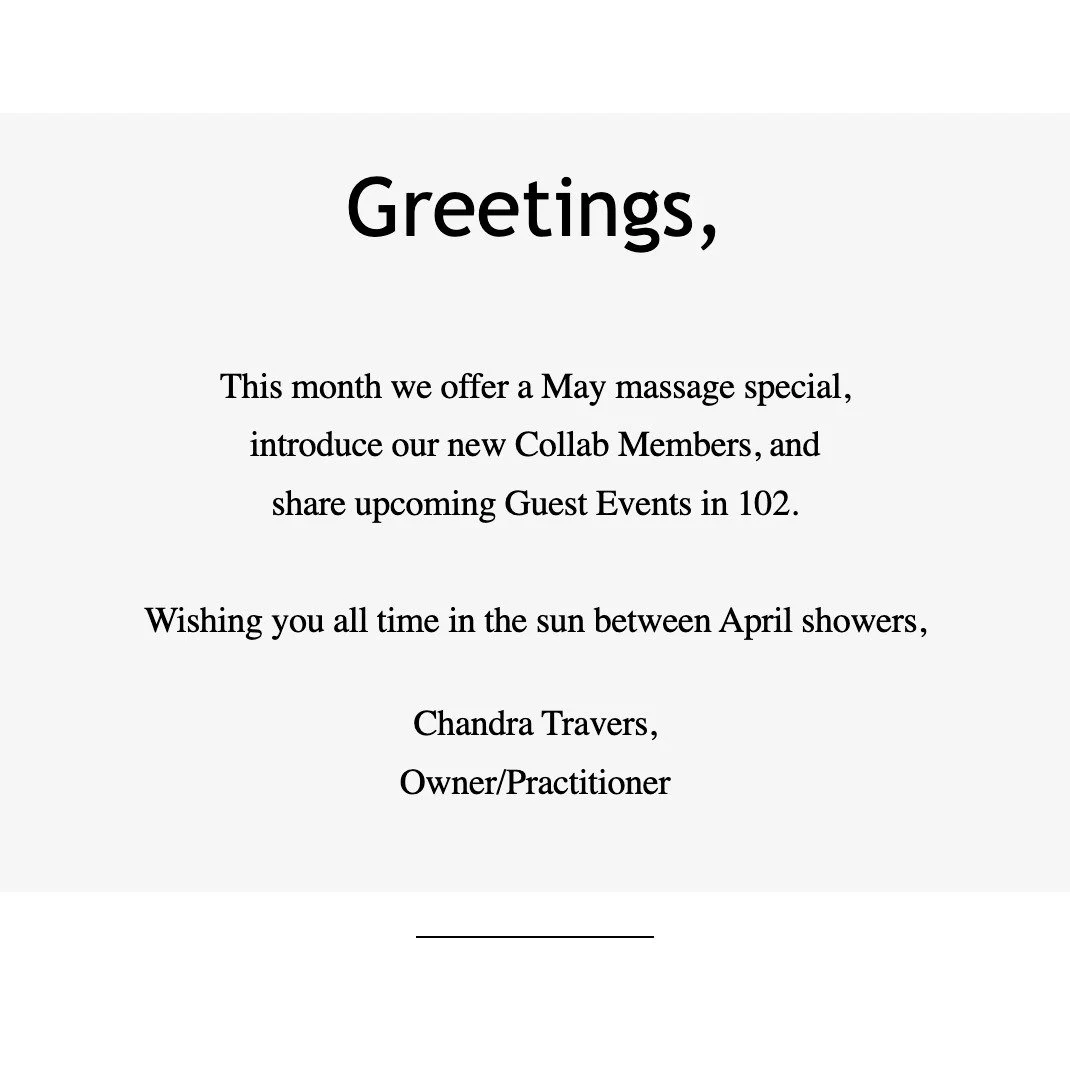 Greetings,

This month we offer a May massage special, introduce our new Collab Members, and share upcoming Guest Events in 102.

Wishing you all time in the sun between April showers,

Chandra Travers,
Owner/Practitioner